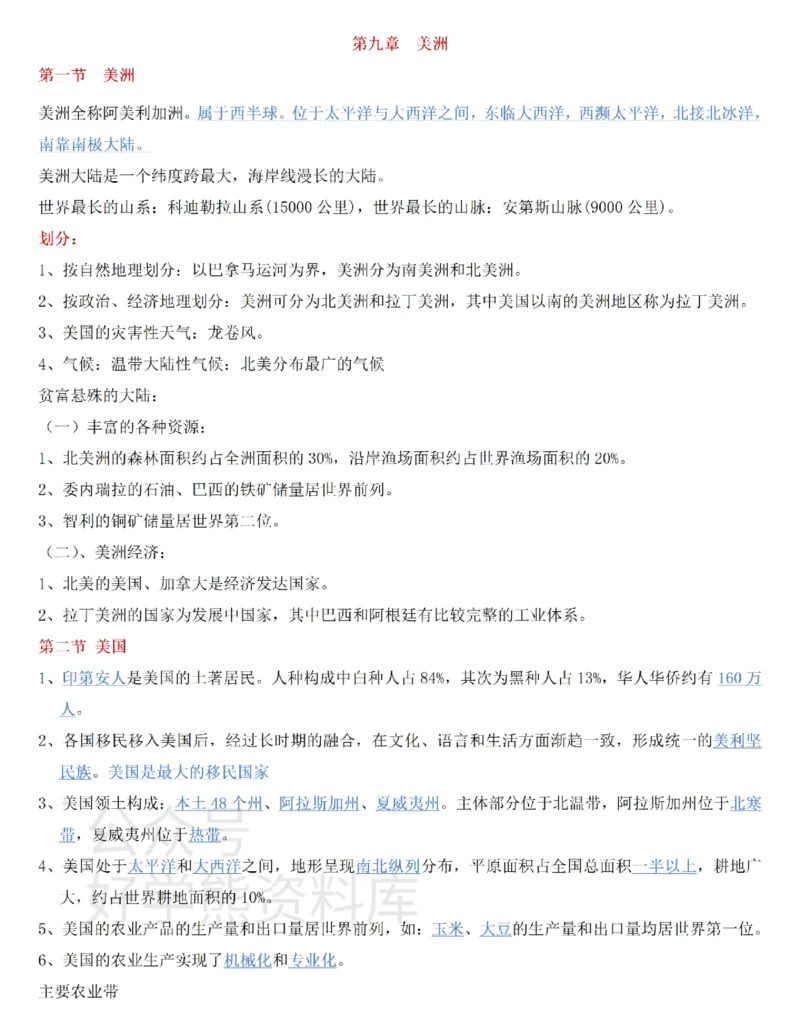 第九章　美洲

第一节　美洲

美洲全称阿美利加洲。属于西半球。位于太平洋与大西洋之间，东临大西洋，西濒太平洋，北接北冰洋，南靠南极大陆。

美洲大陆是一个纬度跨最大，海岸线漫长的大陆。

世界最长的山系：科迪勒拉山系(15000 公里)，世界最长的山脉：安第斯山脉(9000 公里)。

划分：

1、按自然地理划分：以巴拿马运河为界，美洲分为南美洲和北美洲。

2、按政治、经济地理划分：美洲可分为北美洲和拉丁美洲，其中美国以南的美洲地区称为拉丁美洲。

3、美国的灾害性天气：龙卷风。

4、气候：温带大陆性气候：北美分布最广的气候

贫富悬殊的大陆：

（一）丰富的各种资源：

1、北美洲的森林面积约占全洲面积的 30%，沿岸渔场面积约占世界渔场面积的 20%。

2、委内瑞拉的石油、巴西的铁矿储量居世界前列。

3、智利的铜矿储量居世界第二位。

（二）、美洲经济：

1、北美的美国、加拿大是经济发达国家。

2、拉丁美洲的国家为发展中国家，其中巴西和阿根廷有比较完整的工业体系。

第二节　美国

1、印第安人是美国的土著居民。人种构成中白种人占 84%，其次为黑种人占 13%，华人华侨约有 160 万人。

2、各国移民移入美国后，经过长时期的融合，在文化、语言和生活方面渐趋一致，形成统一的美利坚民族。美国是最大的移民国家

3、美国领土构成：本土 48 个州、阿拉斯加州、夏威夷州。主体部分位于北温带，阿拉斯加州位于北寒带，夏威夷州位于热带。

4、美国处于太平洋和大西洋之间，地形呈现南北纵列分布，平原面积占全国总面积一半以上，耕地广大，约占世界耕地面积的 10%。

5、美国的农业产品的生产量和出口量居世界前列，如：玉米、大豆的生产量和出口量均居世界第一位。

6、美国的农业生产实现了机械化和专业化。

主要农业带